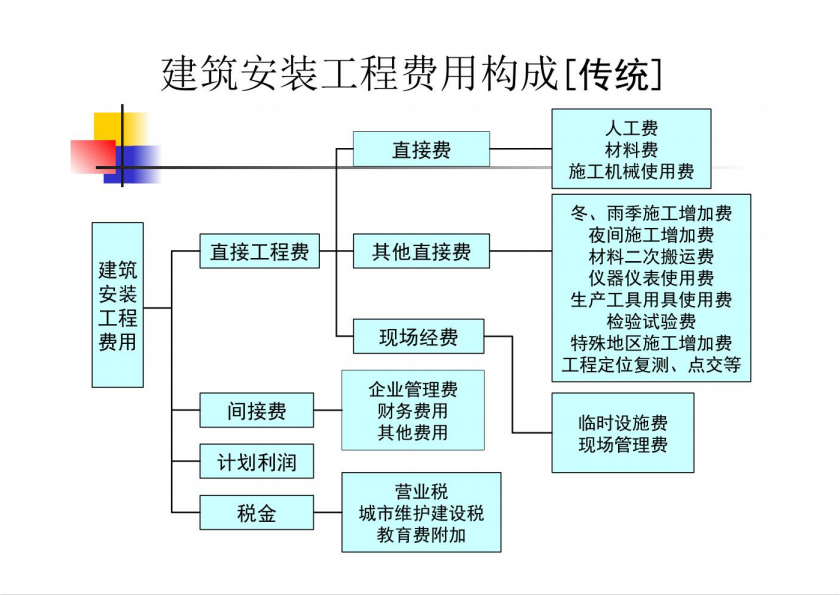 建筑安装工程费用构成[传统]

建筑安装工程费用

直接工程费

直接费

人工费
材料费
施工机械使用费

其他直接费

冬、雨季施工增加费
夜间施工增加费
材料二次搬运费
仪器仪表使用费
生产工具用具使用费
检验试验费
特殊地区施工增加费
工程定位复测、点交等

现场经费

临时设施费
现场管理费

间接费

企业管理费
财务费用
其他费用

计划利润

税金

营业税
城市维护建设税
教育费附加